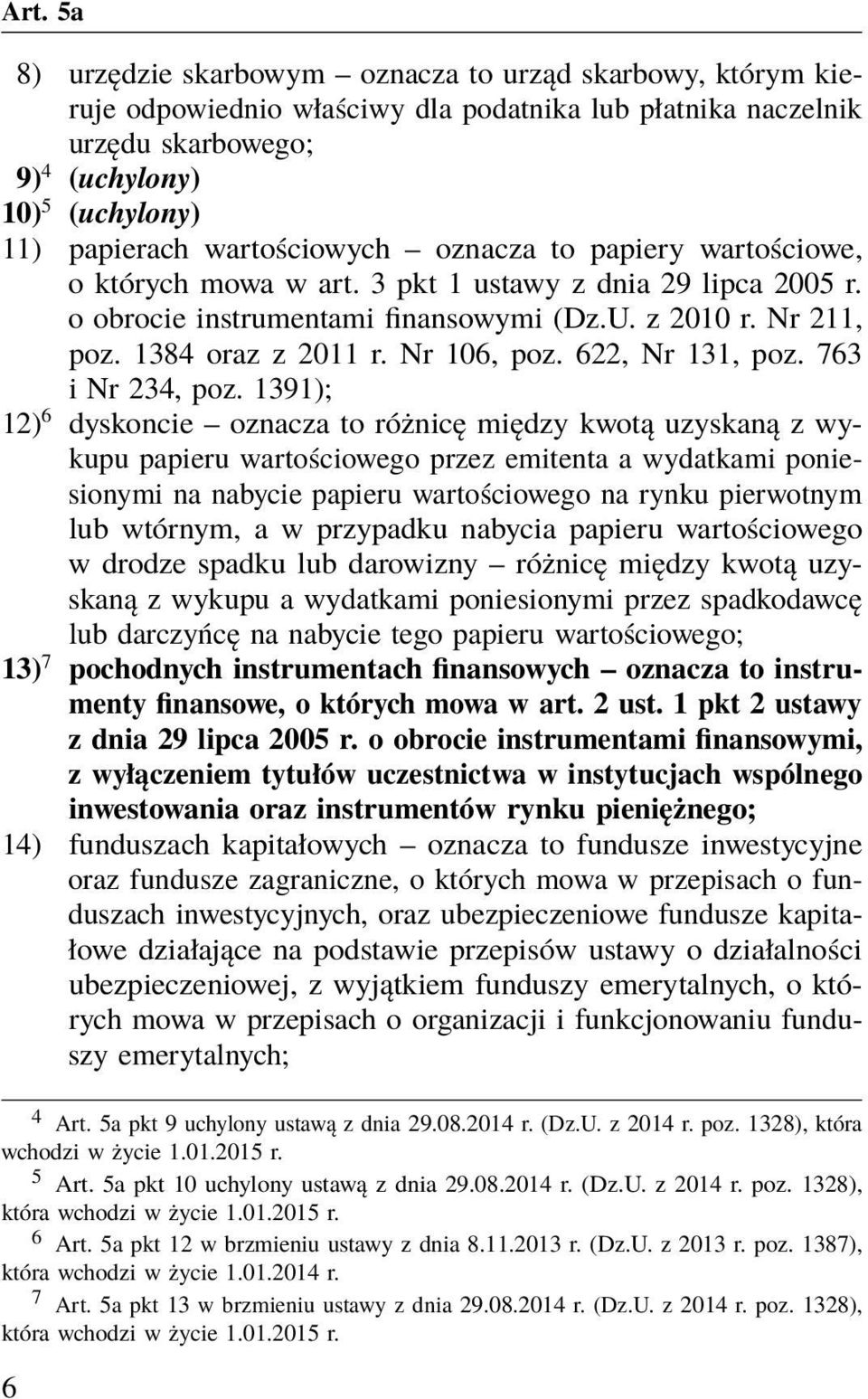 Art. 5a

8) urzędzie skarbowym – oznacza to urząd skarbowy, którym kieruje odpowiednio właściwy dla podatnika lub płatnika naczelnik urzędu skarbowego;

9)$^4$ (uchylony)

10)$^5$ (uchylony)

11) papierach wartościowych – oznacza to papiery wartościowe, o których mowa w art. 3 pkt 1 ustawy z dnia 29 lipca 2005 r. o obrocie instrumentami finansowymi (Dz.U. z 2010 r. Nr 211, poz. 1384 oraz z 2011 r. Nr 106, poz. 622, Nr 131, poz. 763 i Nr 234, poz. 1391);

12)$^6$ dyskoncie – oznacza to różnicę między kwotą uzyskaną z wykupu papieru wartościowego przez emitenta a wydatkami poniesionymi na nabycie papieru wartościowego na rynku pierwotnym lub wtórnym, a w przypadku nabycia papieru wartościowego w drodze spadku lub darowizny – różnicę między kwotą uzyskaną z wykupu a wydatkami poniesionymi przez spadkodawcę lub darczyńcę na nabycie tego papieru wartościowego;

13)$^7$ pochodnych instrumentach finansowych – oznacza to instrumenty finansowe, o których mowa w art. 2 ust. 1 pkt 2 ustawy z dnia 29 lipca 2005 r. o obrocie instrumentami finansowymi, z wyłączeniem tytułów uczestnictwa w instytucjach wspólnego inwestowania oraz instrumentów rynku pieniężnego;

14) funduszach kapitałowych – oznacza to fundusze inwestycyjne oraz fundusze zagraniczne, o których mowa w przepisach o funduszach inwestycyjnych, oraz ubezpieczeniowe fundusze kapitałowe działające na podstawie przepisów ustawy o działalności ubezpieczeniowej, z wyjątkiem funduszy emerytalnych, o których mowa w przepisach o organizacji i funkcjonowaniu funduszy emerytalnych;

$^4$ Art. 5a pkt 9 uchylony ustawą z dnia 29.08.2014 r. (Dz.U. z 2014 r. poz. 1328), która wchodzi w życie 1.01.2015 r.

$^5$ Art. 5a pkt 10 uchylony ustawą z dnia 29.08.2014 r. (Dz.U. z 2014 r. poz. 1328), która wchodzi w życie 1.01.2015 r.

$^6$ Art. 5a pkt 12 w brzmieniu ustawy z dnia 8.11.2013 r. (Dz.U. z 2013 r. poz. 1387), która wchodzi w życie 1.01.2014 r.

$^7$ Art. 5a pkt 13 w brzmieniu ustawy z dnia 29.08.2014 r. (Dz.U. z 2014 r. poz. 1328), która wchodzi w życie 1.01.2015 r.

6